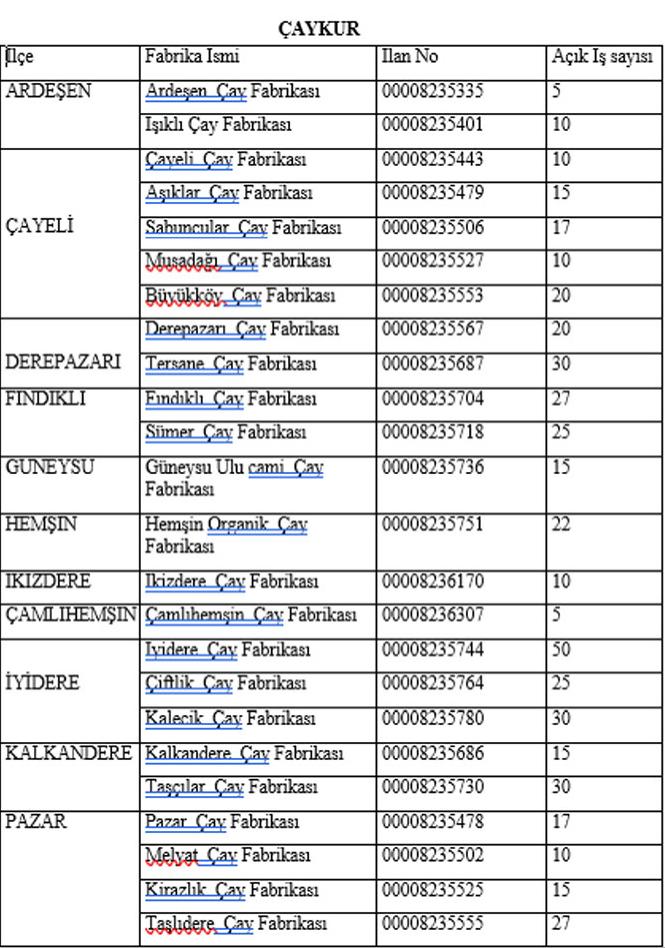 ÇAYKUR

| İlçe | Fabrika Ismi | Ilan No | Açık Iş sayısı |
|---|---|---|---|
| ARDEŞEN | Ardeşen Çay Fabrikası | 00008235335 | 5 |
| | Işıklı Çay Fabrikası | 00008235401 | 10 |
| ÇAYELİ | Çayeli Çay Fabrikası | 00008235443 | 10 |
| | Aşıklar Çay Fabrikası | 00008235479 | 15 |
| | Sabuncular Çay Fabrikası | 00008235506 | 17 |
| | Musadağı Çay Fabrikası | 00008235527 | 10 |
| | Büyükköy Çay Fabrikası | 00008235553 | 20 |
| DEREPAZARI | Derepazarı Çay Fabrikası | 00008235567 | 20 |
| | Tersane Çay Fabrikası | 00008235687 | 30 |
| FINDIKLI | Fındıklı Çay Fabrikası | 00008235704 | 27 |
| | Sümer Çay Fabrikası | 00008235718 | 25 |
| GUNEYSU | Güneysu Ulu cami Çay Fabrikası | 00008235736 | 15 |
| HEMŞIN | Hemşin Organik Çay Fabrikası | 00008235751 | 22 |
| IKIZDERE | Ikizdere Çay Fabrikası | 00008236170 | 10 |
| ÇAMLIHEMŞIN | Çamlıhemşin Çay Fabrikası | 00008236307 | 5 |
| İYİDERE | Iyidere Çay Fabrikası | 00008235744 | 50 |
| | Çiftlik Çay Fabrikası | 00008235764 | 25 |
| | Kalecik Çay Fabrikası | 00008235780 | 30 |
| KALKANDERE | Kalkandere Çay Fabrikası | 00008235686 | 15 |
| | Taşçılar Çay Fabrikası | 00008235730 | 30 |
| PAZAR | Pazar Çay Fabrikası | 00008235478 | 17 |
| | Melyat Çay Fabrikası | 00008235502 | 10 |
| | Kirazlık Çay Fabrikası | 00008235525 | 15 |
| | Taşlıdere Çay Fabrikası | 00008235555 | 27 |